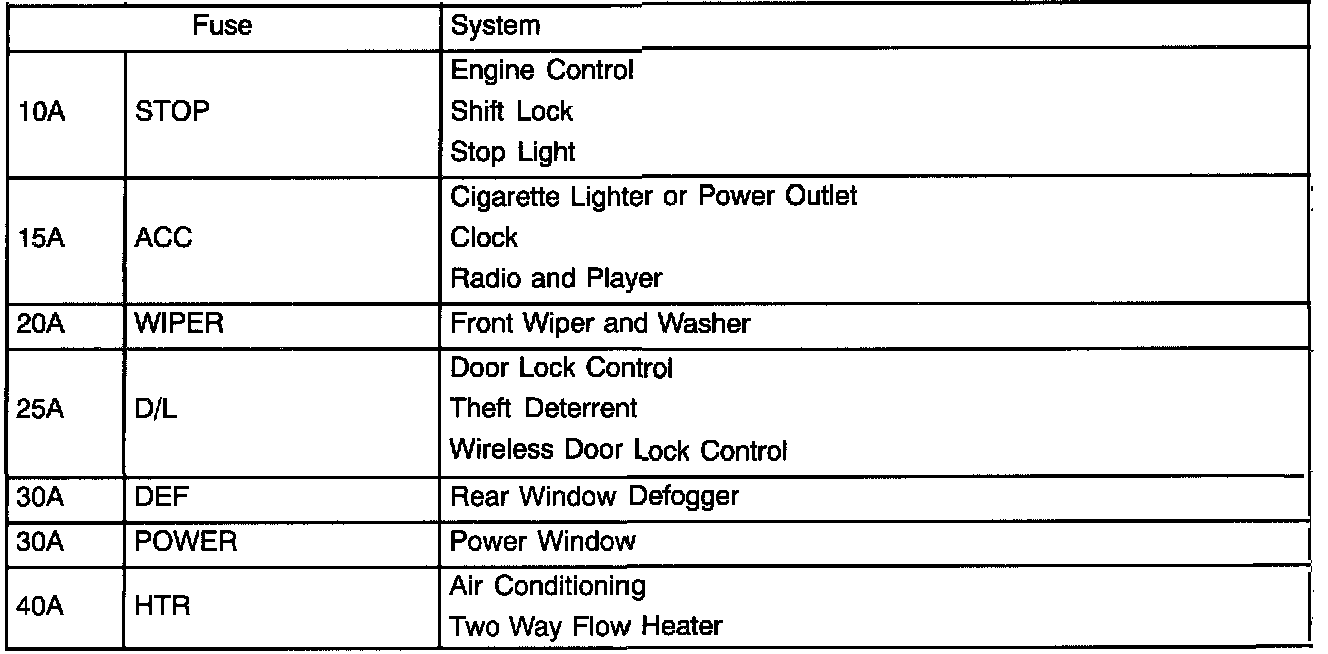 | Fuse | | System |
|---|---|---|
| 10A | STOP | Engine Control<br>Shift Lock<br>Stop Light |
| 15A | ACC | Cigarette Lighter or Power Outlet<br>Clock<br>Radio and Player |
| 20A | WIPER | Front Wiper and Washer |
| 25A | D/L | Door Lock Control<br>Theft Deterrent<br>Wireless Door Lock Control |
| 30A | DEF | Rear Window Defogger |
| 30A | POWER | Power Window |
| 40A | HTR | Air Conditioning<br>Two Way Flow Heater |